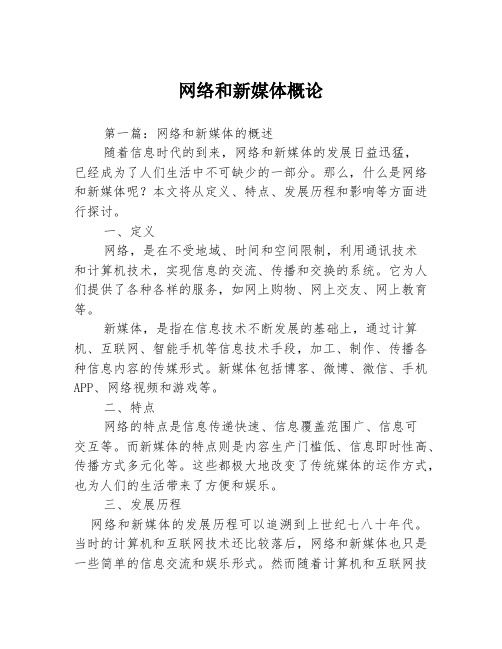 网络和新媒体概论

第一篇：网络和新媒体的概述

随着信息时代的到来，网络和新媒体的发展日益迅猛，已经成为了人们生活中不可缺少的一部分。那么，什么是网络和新媒体呢？本文将从定义、特点、发展历程和影响等方面进行探讨。

一、定义

网络，是在不受地域、时间和空间限制，利用通讯技术和计算机技术，实现信息的交流、传播和交换的系统。它为人们提供了各种各样的服务，如网上购物、网上交友、网上教育等。

新媒体，是指在信息技术不断发展的基础上，通过计算机、互联网、智能手机等信息技术手段，加工、制作、传播各种信息内容的传媒形式。新媒体包括博客、微博、微信、手机APP、网络视频和游戏等。

二、特点

网络的特点是信息传递快速、信息覆盖范围广、信息可交互等。而新媒体的特点则是内容生产门槛低、信息即时性高、传播方式多元化等。这些都极大地改变了传统媒体的运作方式，也为人们的生活带来了方便和娱乐。

三、发展历程

网络和新媒体的发展历程可以追溯到上世纪七八十年代。当时的计算机和互联网技术还比较落后，网络和新媒体也只是一些简单的信息交流和娱乐形式。然而随着计算机和互联网技